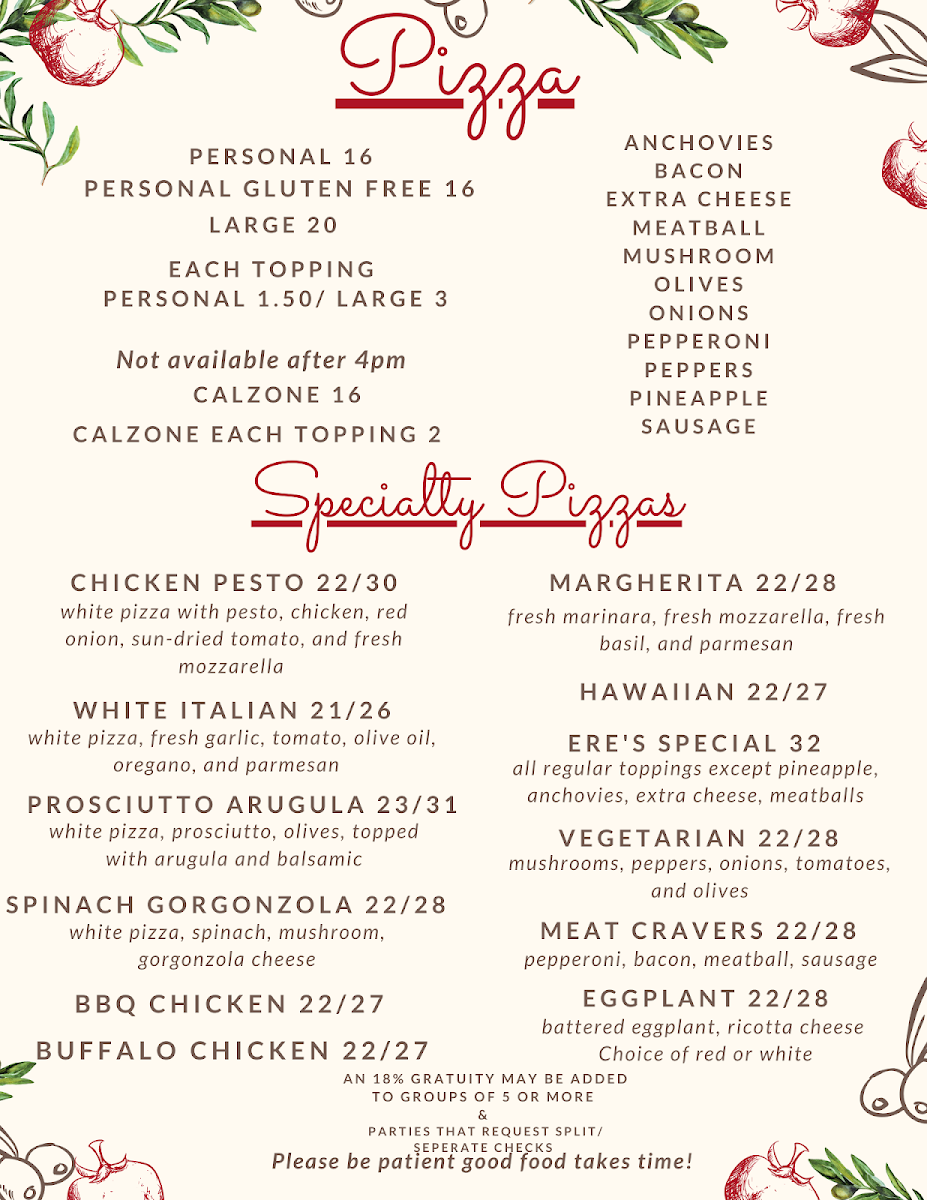 Pizza

PERSONAL 16
PERSONAL GLUTEN FREE 16
LARGE 20

EACH TOPPING
PERSONAL 1.50/ LARGE 3

Not available after 4pm
CALZONE 16
CALZONE EACH TOPPING 2

ANCHOVIES
BACON
EXTRA CHEESE
MEATBALL
MUSHROOM
OLIVES
ONIONS
PEPPERONI
PEPPERS
PINEAPPLE
SAUSAGE

Specialty Pizzas

CHICKEN PESTO 22/30
white pizza with pesto, chicken, red onion, sun-dried tomato, and fresh mozzarella

WHITE ITALIAN 21/26
white pizza, fresh garlic, tomato, olive oil, oregano, and parmesan

PROSCIUTTO ARUGULA 23/31
white pizza, prosciutto, olives, topped with arugula and balsamic

SPINACH GORGONZOLA 22/28
white pizza, spinach, mushroom, gorgonzola cheese

BBQ CHICKEN 22/27

BUFFALO CHICKEN 22/27

MARGHERITA 22/28
fresh marinara, fresh mozzarella, fresh basil, and parmesan

HAWAIIAN 22/27

ERE'S SPECIAL 32
all regular toppings except pineapple, anchovies, extra cheese, meatballs

VEGETARIAN 22/28
mushrooms, peppers, onions, tomatoes, and olives

MEAT CRAVERS 22/28
pepperoni, bacon, meatball, sausage

EGGPLANT 22/28
battered eggplant, ricotta cheese
Choice of red or white

AN 18% GRATUITY MAY BE ADDED
TO GROUPS OF 5 OR MORE
&
PARTIES THAT REQUEST SPLIT/
SEPERATE CHECKS
Please be patient good food takes time!